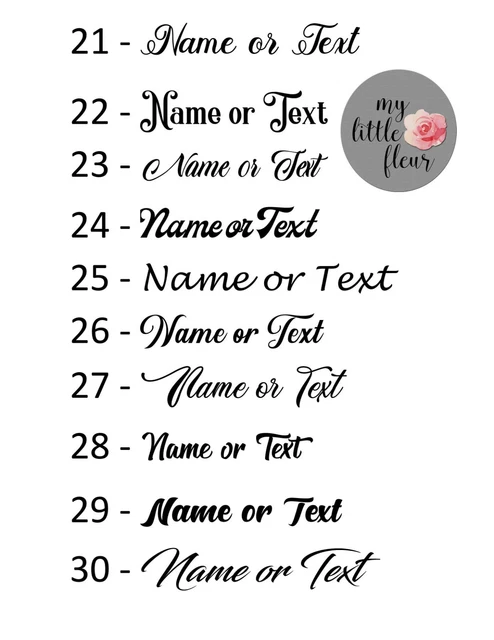 21 - Name or Text

22 - Name or Text

my little fleur

23 - Name or Text

24 - Name or Text

25 - Name or Text

26 - Name or Text

27 - Name or Text

28 - Name or Text

29 - Name or Text

30 - Name or Text